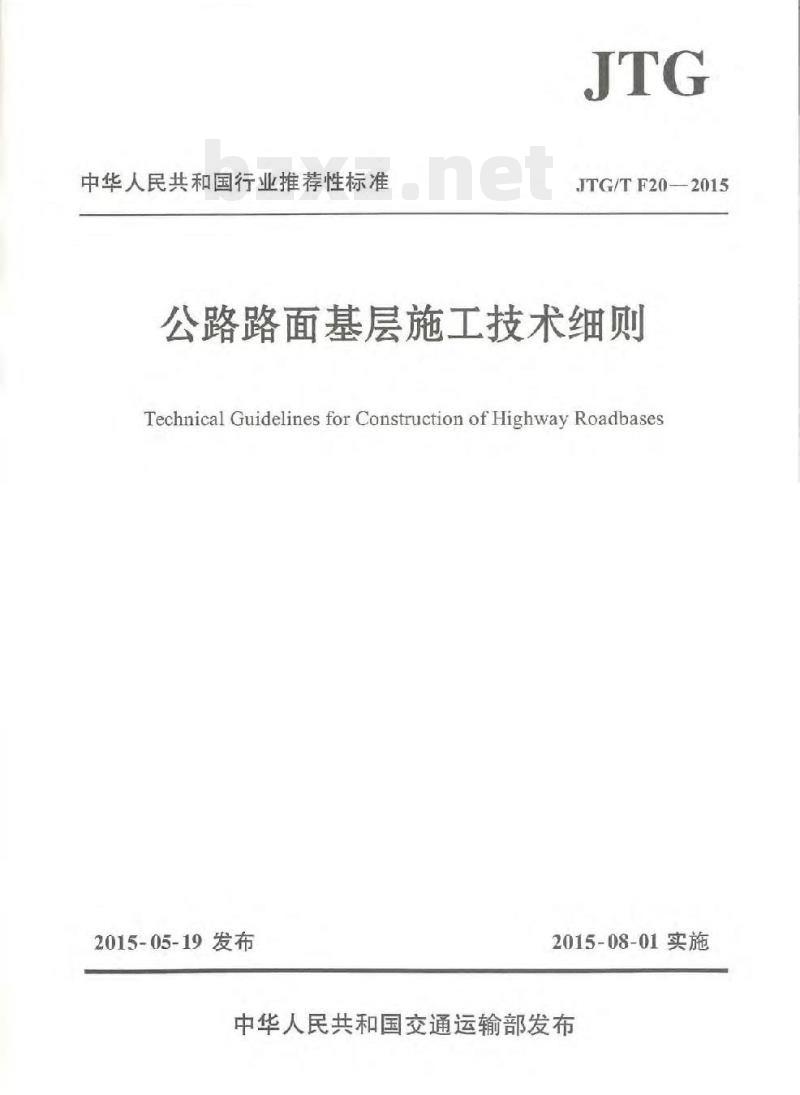 JTG

中华人民共和国行业推荐性标准 JTG/T F20—2015

公路路面基层施工技术细则

Technical Guidelines for Construction of Highway Roadbases

2015-05-19发布 2015-08-01实施

中华人民共和国交通运输部发布

bzxz.net